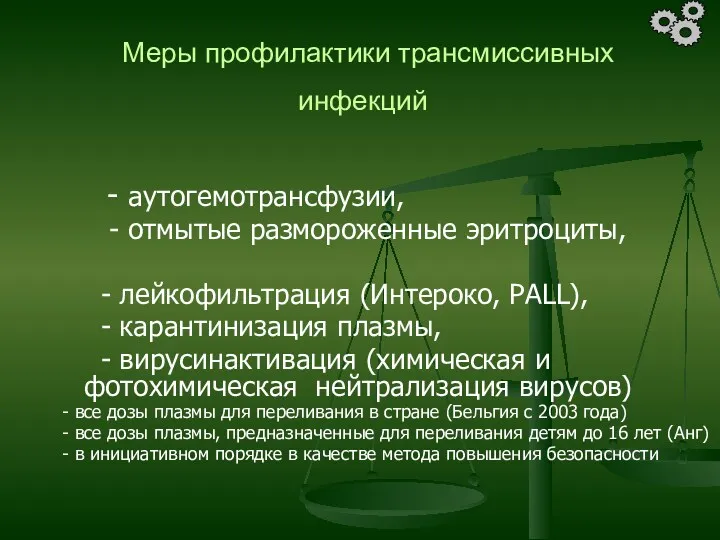 Меры профилактики трансмиссивных инфекций

- аутогемотрансфузии,
- отмытые размороженные эритроциты,

- лейкофильтрация (Интероко, PALL),
- карантинизация плазмы,
- вирусинактивация (химическая и фотохимическая нейтрализация вирусов)
- все дозы плазмы для переливания в стране (Бельгия с 2003 года)
- все дозы плазмы, предназначенные для переливания детям до 16 лет (Анг)
- в инициативном порядке в качестве метода повышения безопасности